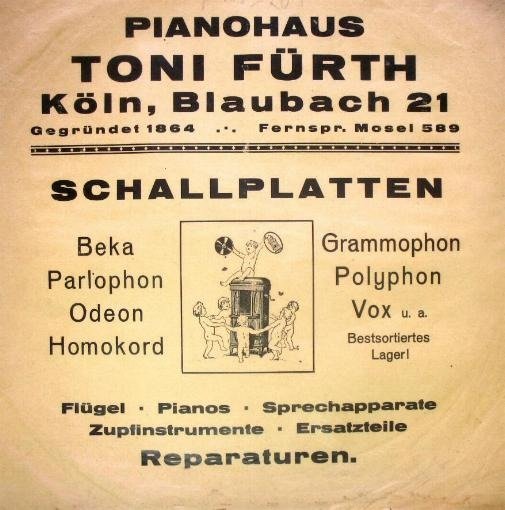 PIANOHAUS
TONI FÜRTH
Köln, Blaubach 21
Gegründet 1864 .·. Fernspr. Mosel 589

SCHALLPLATTEN

Beka
Parlophon
Odeon
Homokord

Grammophon
Polyphon
Vox u. a.
Bestsortiertes
Lager!

Flügel · Pianos · Sprechapparate
Zupfinstrumente · Ersatzteile
Reparaturen.